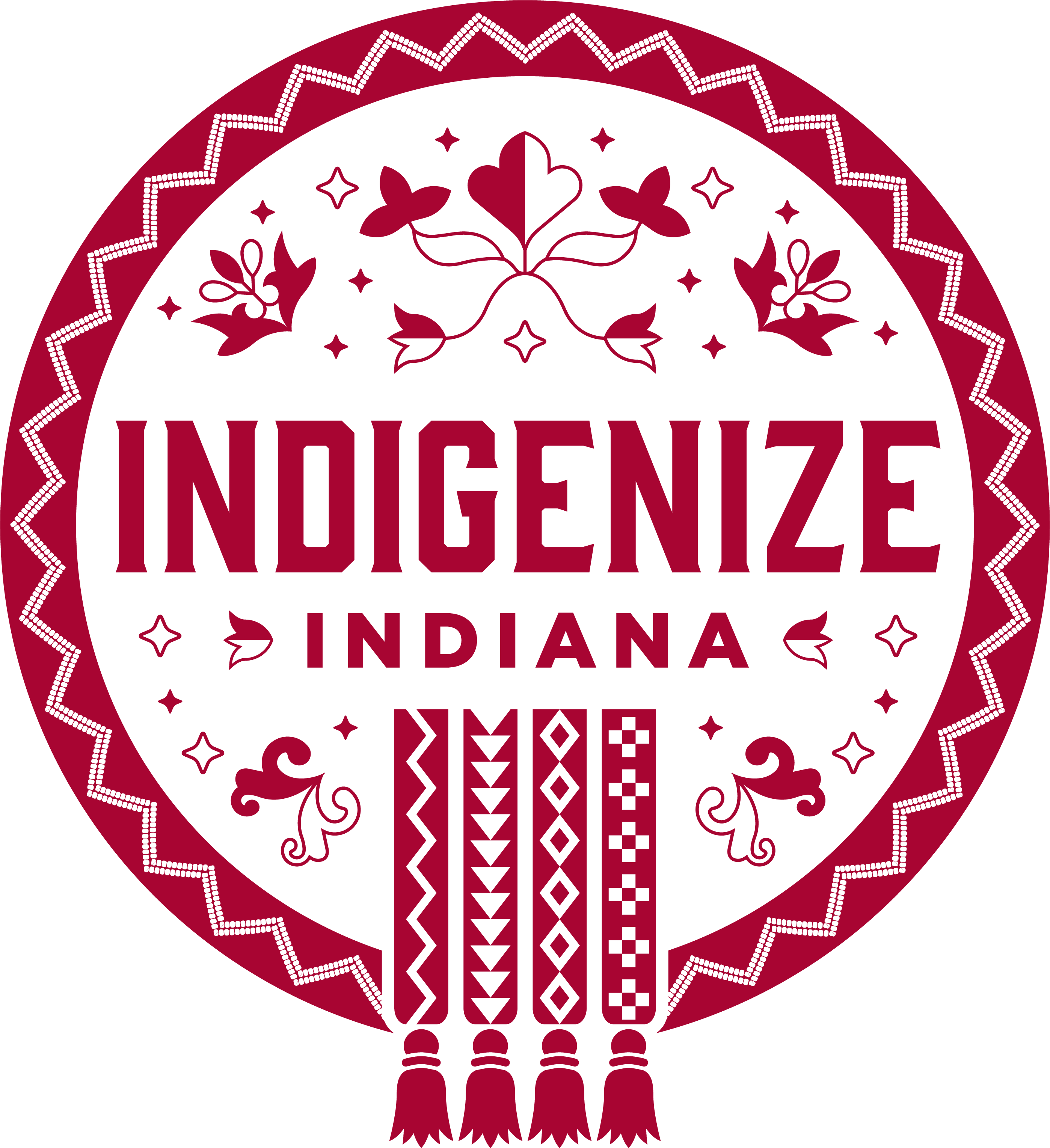 INDIGENIZE
INDIANA